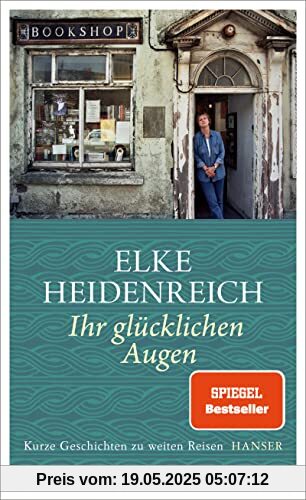 BOOKSHOP

ELKE HEIDENREICH

Ihr glücklichen Augen

SPIEGEL Bestseller

Kurze Geschichten zu weiten Reisen HANSER

Preis vom: 19.05.2025 05:07:12